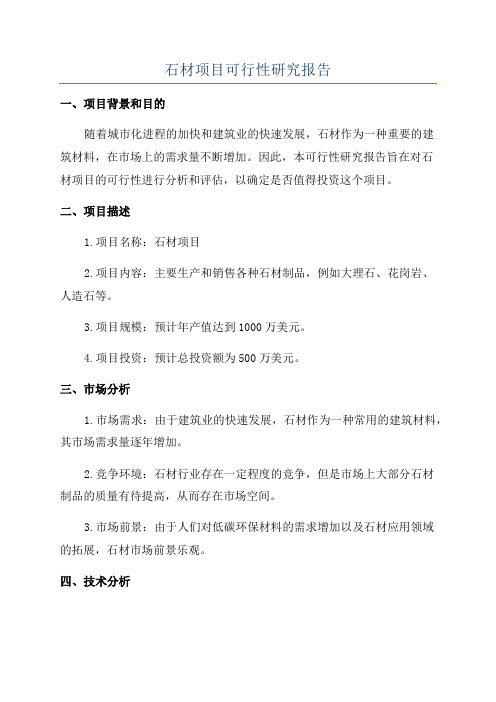 石材项目可行性研究报告

一、项目背景和目的

随着城市化进程的加快和建筑业的快速发展，石材作为一种重要的建筑材料，在市场上的需求量不断增加。因此，本可行性研究报告旨在对石材项目的可行性进行分析和评估，以确定是否值得投资这个项目。

二、项目描述

1.项目名称：石材项目

2.项目内容：主要生产和销售各种石材制品，例如大理石、花岗岩、人造石等。

3.项目规模：预计年产值达到1000万美元。

4.项目投资：预计总投资额为500万美元。

三、市场分析

1.市场需求：由于建筑业的快速发展，石材作为一种常用的建筑材料，其市场需求量逐年增加。

2.竞争环境：石材行业存在一定程度的竞争，但是市场上大部分石材制品的质量有待提高，从而存在市场空间。

3.市场前景：由于人们对低碳环保材料的需求增加以及石材应用领域的拓展，石材市场前景乐观。

四、技术分析